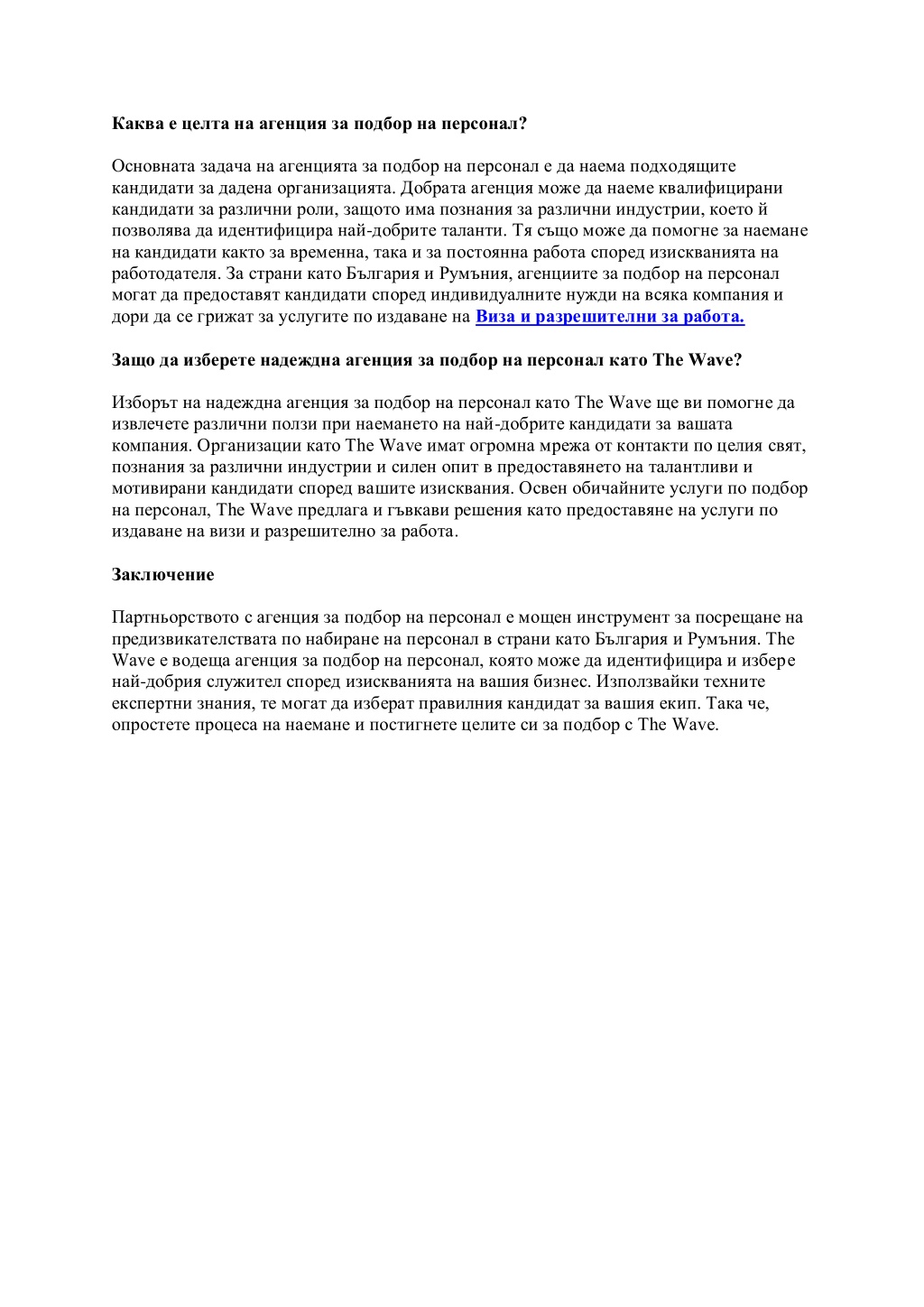 Каква е целта на агенция за подбор на персонал?

Основната задача на агенцията за подбор на персонал е да наема подходящите кандидати за дадена организацията. Добрата агенция може да наеме квалифицирани кандидати за различни роли, защото има познания за различни индустрии, което й позволява да идентифицира най-добрите таланти. Тя също може да помогне за наемане на кандидати както за временна, така и за постоянна работа според изискванията на работодателя. За страни като България и Румъния, агенциите за подбор на персонал могат да предоставят кандидати според индивидуалните нужди на всяка компания и дори да се грижат за услугите по издаване на Виза и разрешителни за работа.

Защо да изберете надеждна агенция за подбор на персонал като The Wave?

Изборът на надеждна агенция за подбор на персонал като The Wave ще ви помогне да извлечете различни ползи при наемането на най-добрите кандидати за вашата компания. Организации като The Wave имат огромна мрежа от контакти по целия свят, познания за различни индустрии и силен опит в предоставянето на талантливи и мотивирани кандидати според вашите изисквания. Освен обичайните услуги по подбор на персонал, The Wave предлага и гъвкави решения като предоставяне на услуги по издаване на визи и разрешително за работа.

Заключение

Партньорството с агенция за подбор на персонал е мощен инструмент за посрещане на предизвикателствата по набиране на персонал в страни като България и Румъния. The Wave е водеща агенция за подбор на персонал, която може да идентифицира и избере най-добрия служител според изискванията на вашия бизнес. Използвайки техните експертни знания, те могат да изберат правилния кандидат за вашия екип. Така че, опростете процеса на наемане и постигнете целите си за подбор с The Wave.